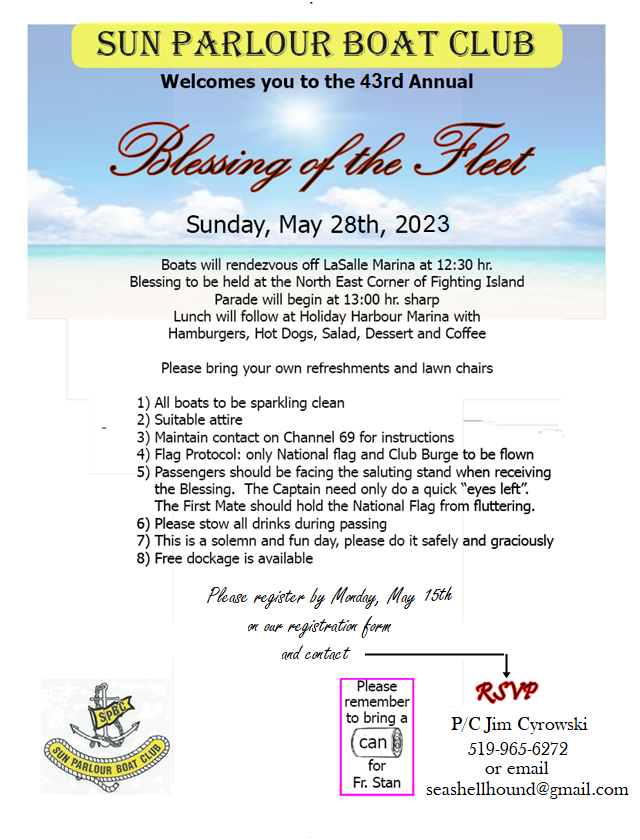 SUN PARLOUR BOAT CLUB

Welcomes you to the 43rd Annual

Blessing of the Fleet

Sunday, May 28th, 2023

Boats will rendezvous off LaSalle Marina at 12:30 hr.
Blessing to be held at the North East Corner of Fighting Island
Parade will begin at 13:00 hr. sharp
Lunch will follow at Holiday Harbour Marina with
Hamburgers, Hot Dogs, Salad, Dessert and Coffee

Please bring your own refreshments and lawn chairs

1) All boats to be sparkling clean
2) Suitable attire
3) Maintain contact on Channel 69 for instructions
4) Flag Protocol: only National flag and Club Burge to be flown
5) Passengers should be facing the saluting stand when receiving the Blessing. The Captain need only do a quick "eyes left". The First Mate should hold the National Flag from fluttering.
6) Please stow all drinks during passing
7) This is a solemn and fun day, please do it safely and graciously
8) Free dockage is available

Please register by Monday, May 15th
on our registration form
and contact

SPBC
SUN PARLOUR BOAT CLUB

Please remember to bring a can for Fr. Stan

RSVP
P/C Jim Cyrowski
519-965-6272
or email
seashellhound@gmail.com